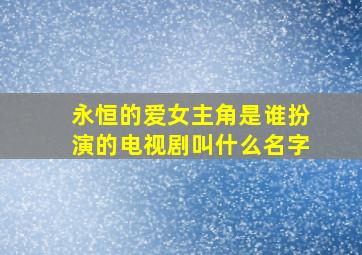 永恒的爱女主角是谁扮演的电视剧叫什么名字